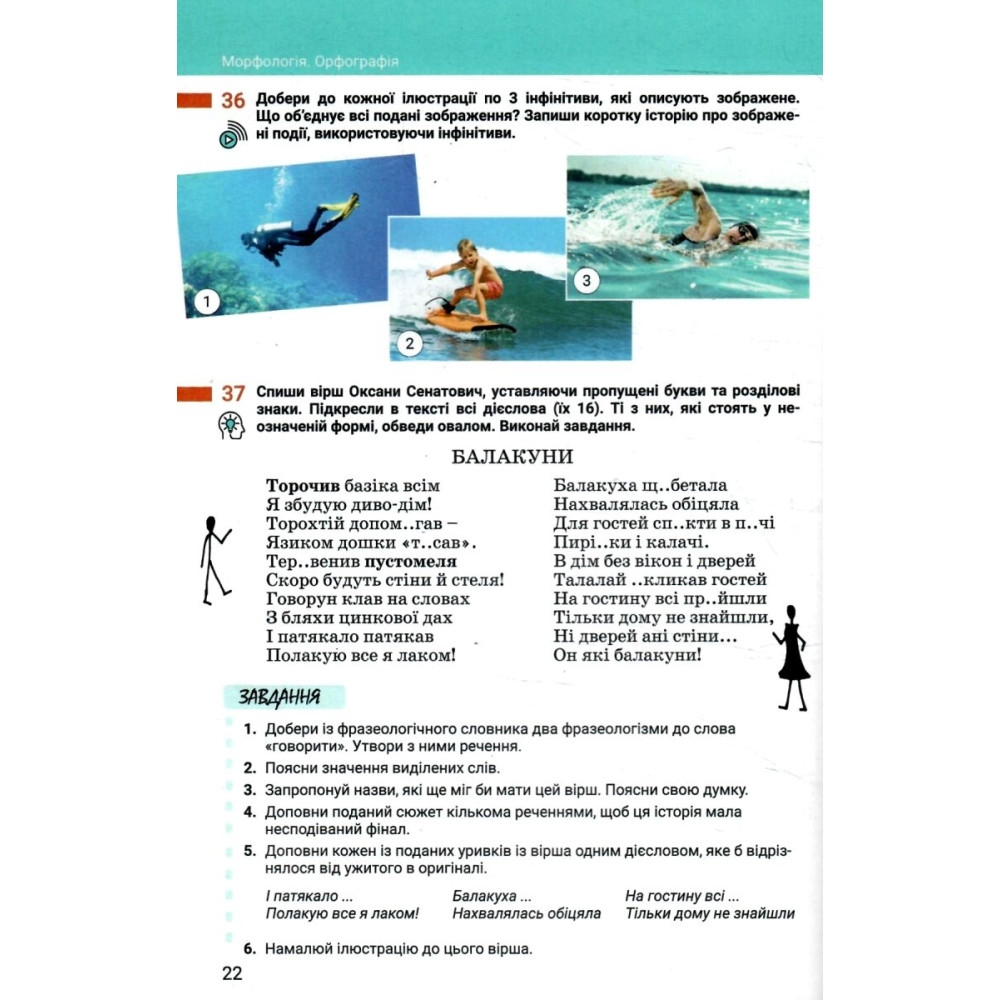 Морфологія. Орфографія

36 Добери до кожної ілюстрації по 3 інфінітиви, які описують зображене. Що об'єднує всі подані зображення? Запиши коротку історію про зображені події, використовуючи інфінітиви.

1

2

3

37 Спиши вірш Оксани Сенатович, уставляючи пропущені букви та розділові знаки. Підкресли в тексті всі дієслова (їх 16). Ті з них, які стоять у неозначеній формі, обведи овалом. Виконай завдання.

БАЛАКУНИ

Торочив базіка всім
Я збудую диво-дім!
Торохтій допом..гав –
Язиком дошки «т..сав».
Тер..венив пустомеля
Скоро будуть стіни й стеля!
Говорун клав на словах
З бляхи цинкової дах
І патякало патякав
Полакую все я лаком!

Балакуха щ..бетала
Нахвалялась обіцяла
Для гостей сп..кти в п..чі
Пирі..ки і калачі.
В дім без вікон і дверей
Талалай ..кликав гостей
На гостину всі пр..йшли
Тільки дому не знайшли,
Ні дверей ані стіни...
Он які балакуни!

ЗАВДАННЯ

1. Добери із фразеологічного словника два фразеологізми до слова «говорити». Утвори з ними речення.
2. Поясни значення виділених слів.
3. Запропонуй назви, які ще міг би мати цей вірш. Поясни свою думку.
4. Доповни поданий сюжет кількома реченнями, щоб ця історія мала несподіваний фінал.
5. Доповни кожен із поданих уривків із вірша одним дієсловом, яке б відрізнялося від ужитого в оригіналі.

І патякало ...
Полакую все я лаком!

Балакуха ...
Нахвалялась обіцяла

На гостину всі ...
Тільки дому не знайшли

6. Намалюй ілюстрацію до цього вірша.

22